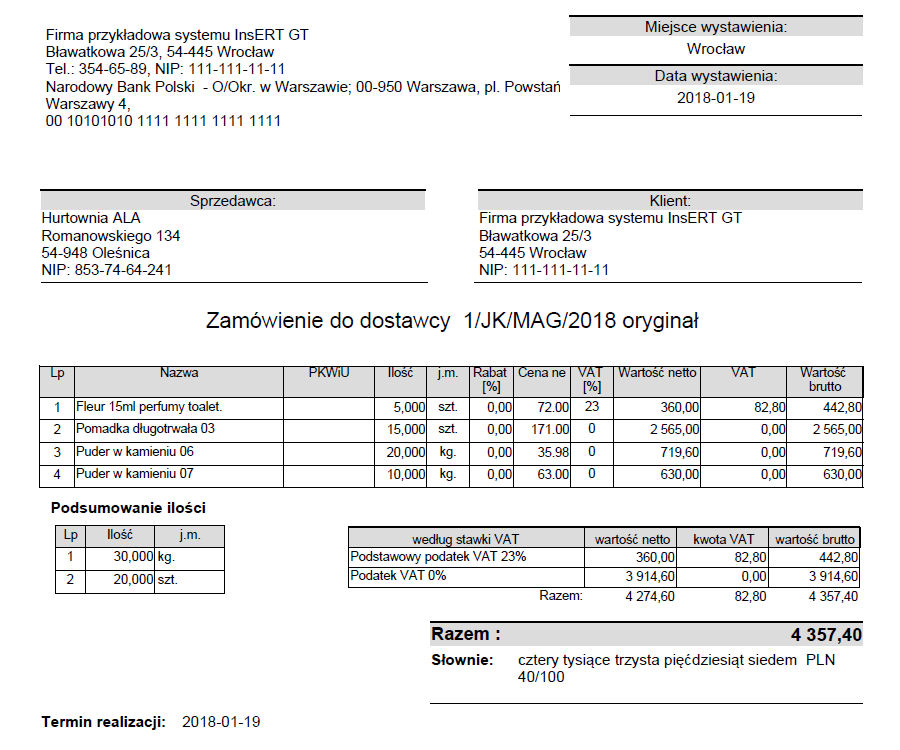 Firma przykładowa systemu InsERT GT
Bławatkowa 25/3, 54-445 Wrocław
Tel.: 354-65-89, NIP: 111-111-11-11
Narodowy Bank Polski - O/Okr. w Warszawie; 00-950 Warszawa, pl. Powstań Warszawy 4,
00 10101010 1111 1111 1111 1111

Miejsce wystawienia:
Wrocław
Data wystawienia:
2018-01-19

Sprzedawca:
Hurtownia ALA
Romanowskiego 134
54-948 Oleśnica
NIP: 853-74-64-241

Klient:
Firma przykładowa systemu InsERT GT
Bławatkowa 25/3
54-445 Wrocław
NIP: 111-111-11-11

Zamówienie do dostawcy 1/JK/MAG/2018 oryginał

| Lp | Nazwa | PKWiU | Ilość | j.m. | Rabat [%] | Cena ne | VAT [%] | Wartość netto | VAT | Wartość brutto |
|---|---|---|---|---|---|---|---|---|---|---|
| 1 | Fleur 15ml perfumy toalet. | | 5,000 | szt. | 0,00 | 72.00 | 23 | 360,00 | 82,80 | 442,80 |
| 2 | Pomadka długotrwała 03 | | 15,000 | szt. | 0,00 | 171.00 | 0 | 2 565,00 | 0,00 | 2 565,00 |
| 3 | Puder w kamieniu 06 | | 20,000 | kg. | 0,00 | 35.98 | 0 | 719,60 | 0,00 | 719,60 |
| 4 | Puder w kamieniu 07 | | 10,000 | kg. | 0,00 | 63.00 | 0 | 630,00 | 0,00 | 630,00 |

Podsumowanie ilości

| Lp | Ilość | j.m. |
|---|---|---|
| 1 | 30,000 | kg. |
| 2 | 20,000 | szt. |

| według stawki VAT | wartość netto | kwota VAT | wartość brutto |
|---|---|---|---|
| Podstawowy podatek VAT 23% | 360,00 | 82,80 | 442,80 |
| Podatek VAT 0% | 3 914,60 | 0,00 | 3 914,60 |
| Razem: | 4 274,60 | 82,80 | 4 357,40 |

Razem : 4 357,40
Słownie: cztery tysiące trzysta pięćdziesiąt siedem PLN 40/100

Termin realizacji: 2018-01-19